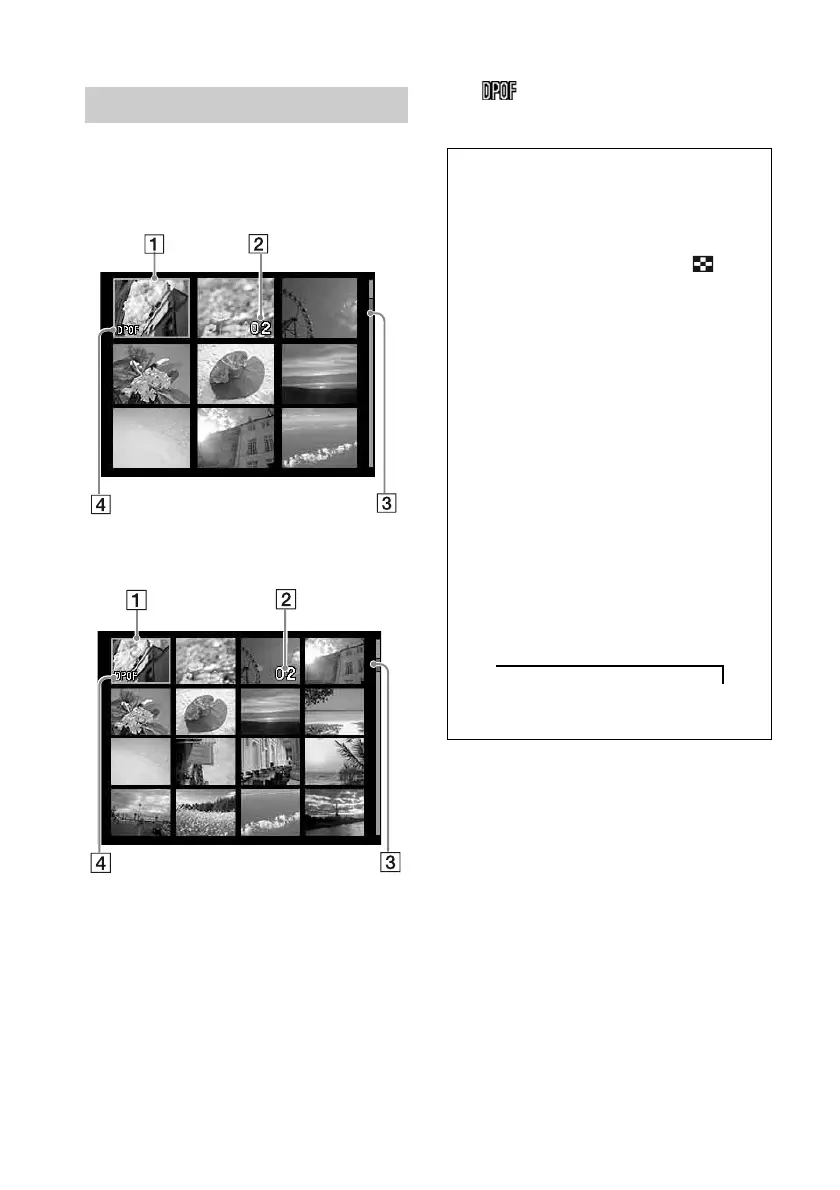 DPOF

1

2

DPOF

02

4

3

1

2

DPOF

02

4

3